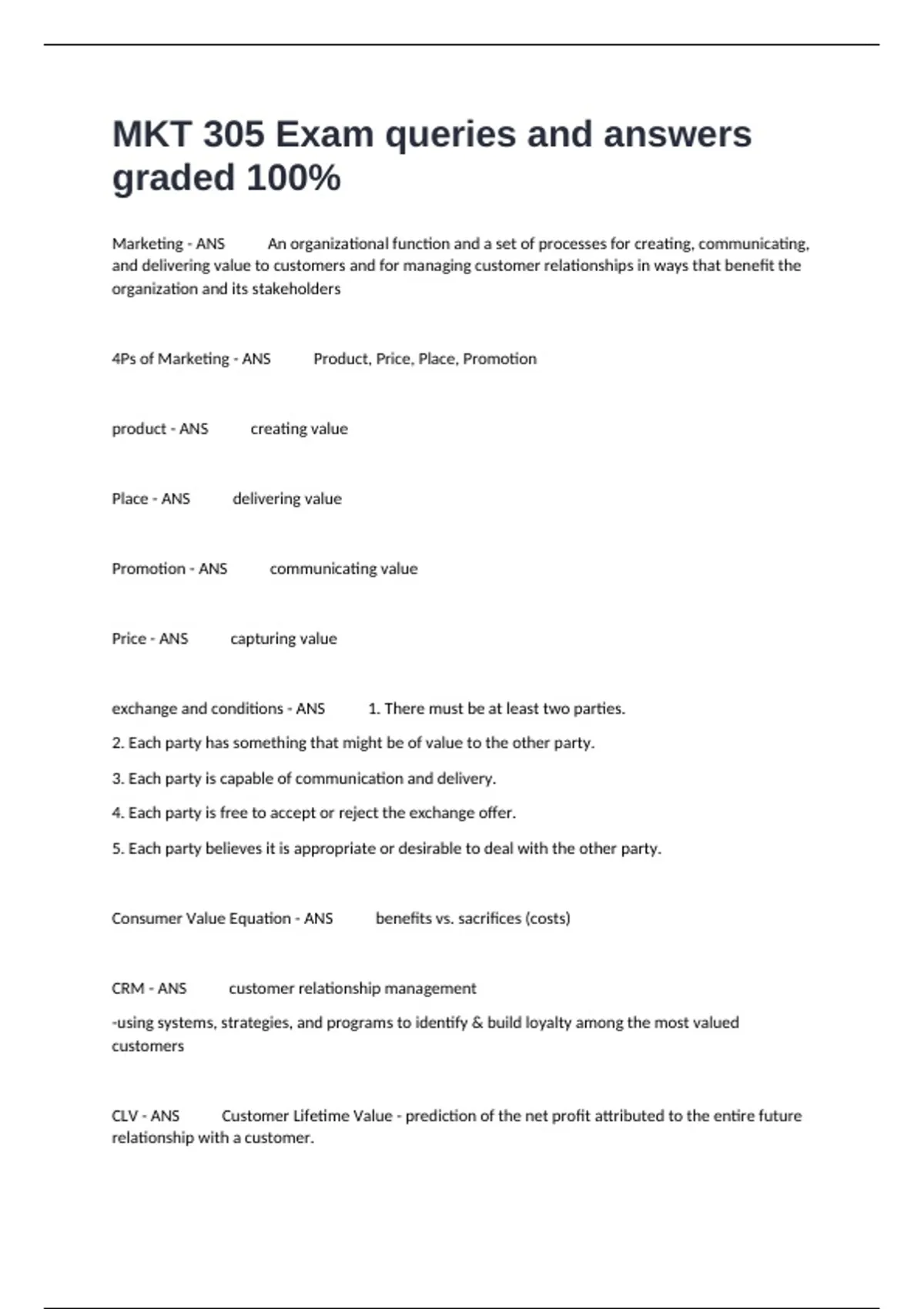 MKT 305 Exam queries and answers graded 100%

Marketing - ANS An organizational function and a set of processes for creating, communicating, and delivering value to customers and for managing customer relationships in ways that benefit the organization and its stakeholders

4Ps of Marketing - ANS Product, Price, Place, Promotion

product - ANS creating value

Place - ANS delivering value

Promotion - ANS communicating value

Price - ANS capturing value

exchange and conditions - ANS 1. There must be at least two parties.

2. Each party has something that might be of value to the other party.

3. Each party is capable of communication and delivery.

4. Each party is free to accept or reject the exchange offer.

5. Each party believes it is appropriate or desirable to deal with the other party.

Consumer Value Equation - ANS benefits vs. sacrifices (costs)

CRM - ANS customer relationship management

-using systems, strategies, and programs to identify & build loyalty among the most valued customers

CLV - ANS Customer Lifetime Value - prediction of the net profit attributed to the entire future relationship with a customer.